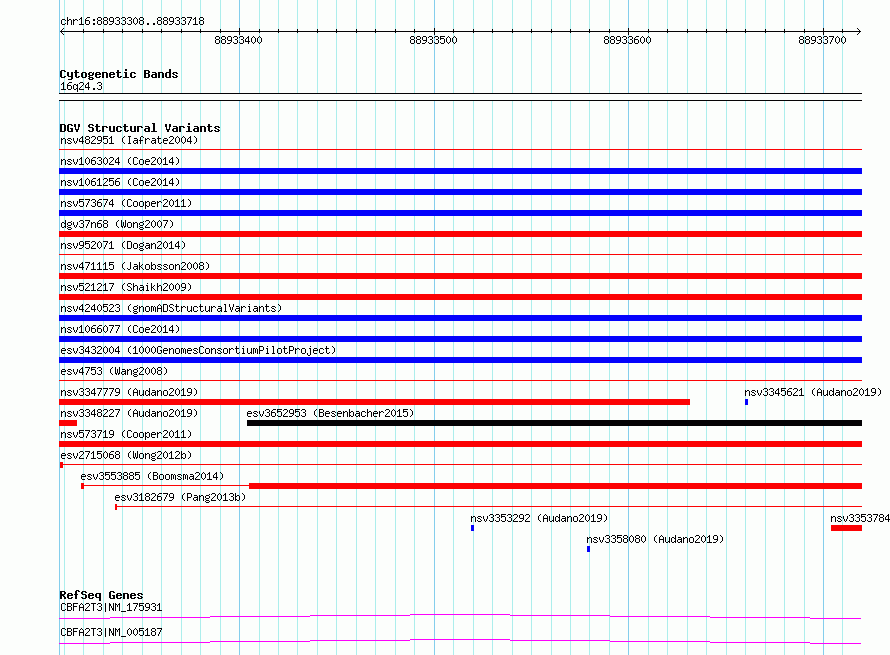 chr16:88933308..88933718

88933400
88933500
88933600
88933700

Cytogenetic Bands
16q24.3

DGV Structural Variants
nsv482951 (Iafrate2004)
nsv1063024 (Coe2014)
nsv1061256 (Coe2014)
nsv573674 (Cooper2011)
dgv37n68 (Wong2007)
nsv952071 (Dogan2014)
nsv471115 (Jakobsson2008)
nsv521217 (Shaikh2009)
nsv4240523 (gnomADStructuralVariants)
nsv1066077 (Coe2014)
esv3432004 (1000GenomesConsortiumPilotProject)
esv4753 (Wang2008)
nsv3347779 (Audano2019)
nsv3345621 (Audano2019)
nsv3348227 (Audano2019)
esv3652953 (Besenbacher2015)
nsv573719 (Cooper2011)
esv2715068 (Wong2012b)
esv3553885 (Boomsma2014)
esv3182679 (Pang2013b)
nsv3353292 (Audano2019)
nsv3353784
nsv3358080 (Audano2019)

RefSeq Genes
CBFA2T3|NM_175931
CBFA2T3|NM_005187